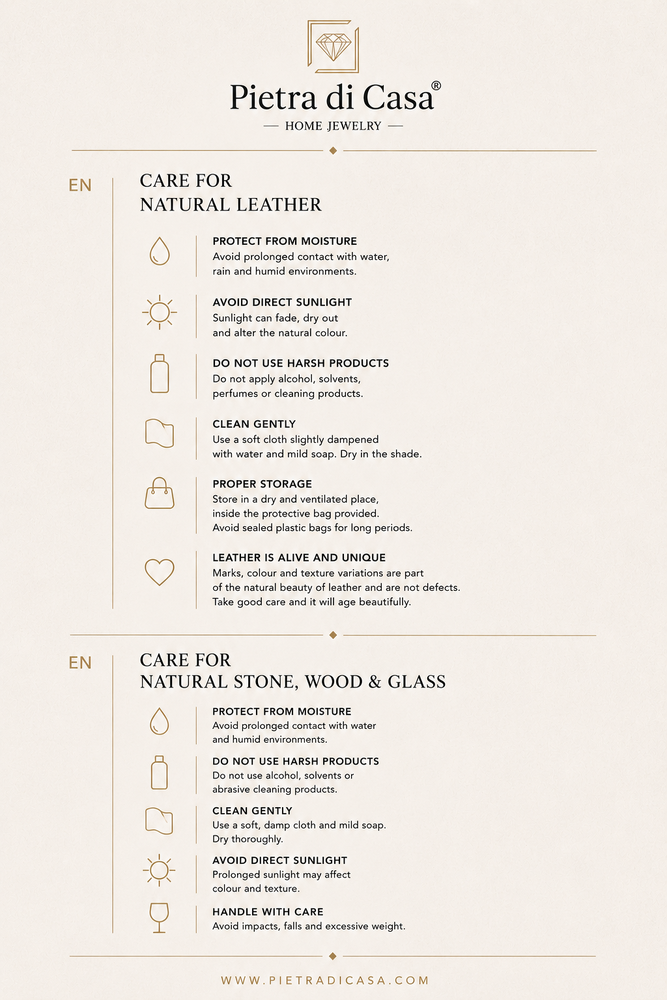 Pietra di Casa®

— HOME JEWELRY —

EN

CARE FOR
NATURAL LEATHER

PROTECT FROM MOISTURE
Avoid prolonged contact with water, rain and humid environments.

AVOID DIRECT SUNLIGHT
Sunlight can fade, dry out and alter the natural colour.

DO NOT USE HARSH PRODUCTS
Do not apply alcohol, solvents, perfumes or cleaning products.

CLEAN GENTLY
Use a soft cloth slightly dampened with water and mild soap. Dry in the shade.

PROPER STORAGE
Store in a dry and ventilated place, inside the protective bag provided. Avoid sealed plastic bags for long periods.

LEATHER IS ALIVE AND UNIQUE
Marks, colour and texture variations are part of the natural beauty of leather and are not defects. Take good care and it will age beautifully.

EN

CARE FOR
NATURAL STONE, WOOD & GLASS

PROTECT FROM MOISTURE
Avoid prolonged contact with water and humid environments.

DO NOT USE HARSH PRODUCTS
Do not use alcohol, solvents or abrasive cleaning products.

CLEAN GENTLY
Use a soft, damp cloth and mild soap. Dry thoroughly.

AVOID DIRECT SUNLIGHT
Prolonged sunlight may affect colour and texture.

HANDLE WITH CARE
Avoid impacts, falls and excessive weight.

WWW.PIETRADICASA.COM